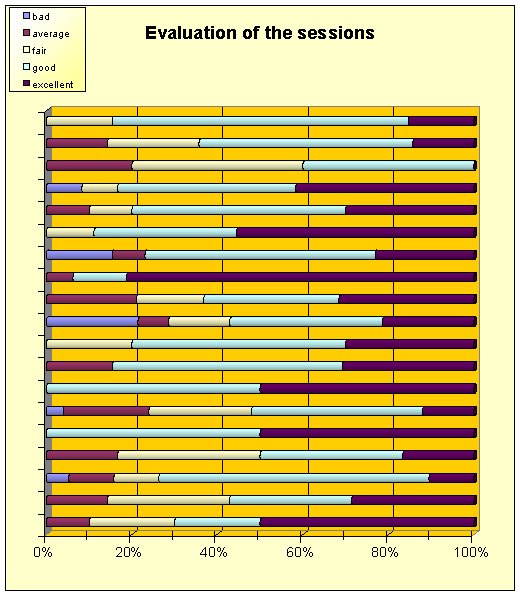 bad
average
fair
good
excellent

Evaluation of the sessions

0%
20%
40%
60%
80%
100%